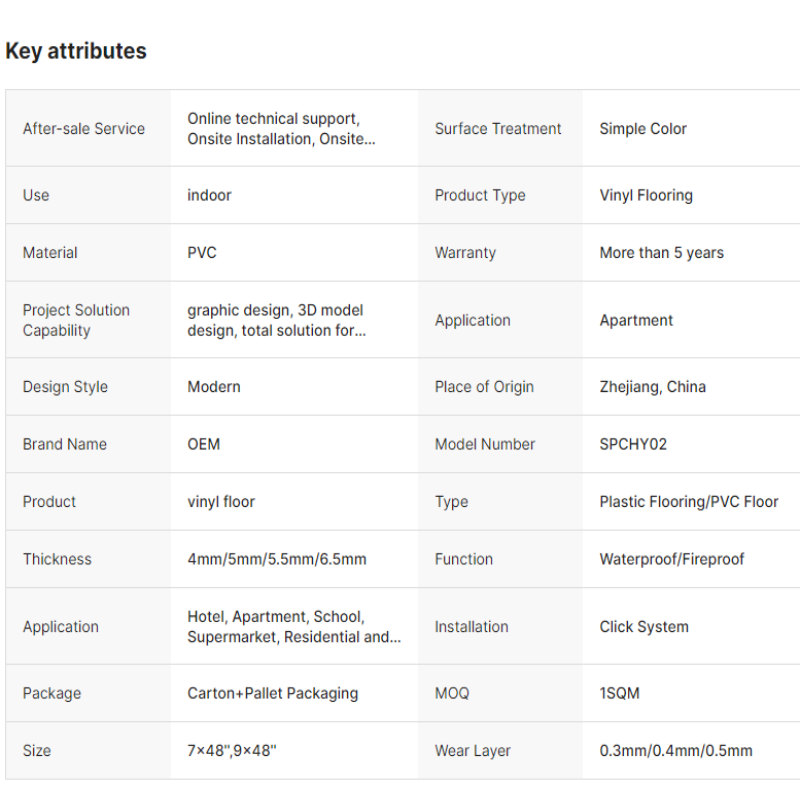 Key attributes

| | | | |
|---|---|---|---|
| After-sale Service | Online technical support, Onsite Installation, Onsite... | Surface Treatment | Simple Color |
| Use | indoor | Product Type | Vinyl Flooring |
| Material | PVC | Warranty | More than 5 years |
| Project Solution Capability | graphic design, 3D model design, total solution for... | Application | Apartment |
| Design Style | Modern | Place of Origin | Zhejiang, China |
| Brand Name | OEM | Model Number | SPCHY02 |
| Product | vinyl floor | Type | Plastic Flooring/PVC Floor |
| Thickness | 4mm/5mm/5.5mm/6.5mm | Function | Waterproof/Fireproof |
| Application | Hotel, Apartment, School, Supermarket, Residential and... | Installation | Click System |
| Package | Carton+Pallet Packaging | MOQ | 1SQM |
| Size | 7×48'',9×48'' | Wear Layer | 0.3mm/0.4mm/0.5mm |